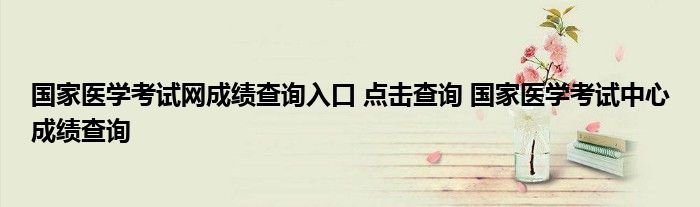 国家医学考试网成绩查询入口 点击查询 国家医学考试中心成绩查询